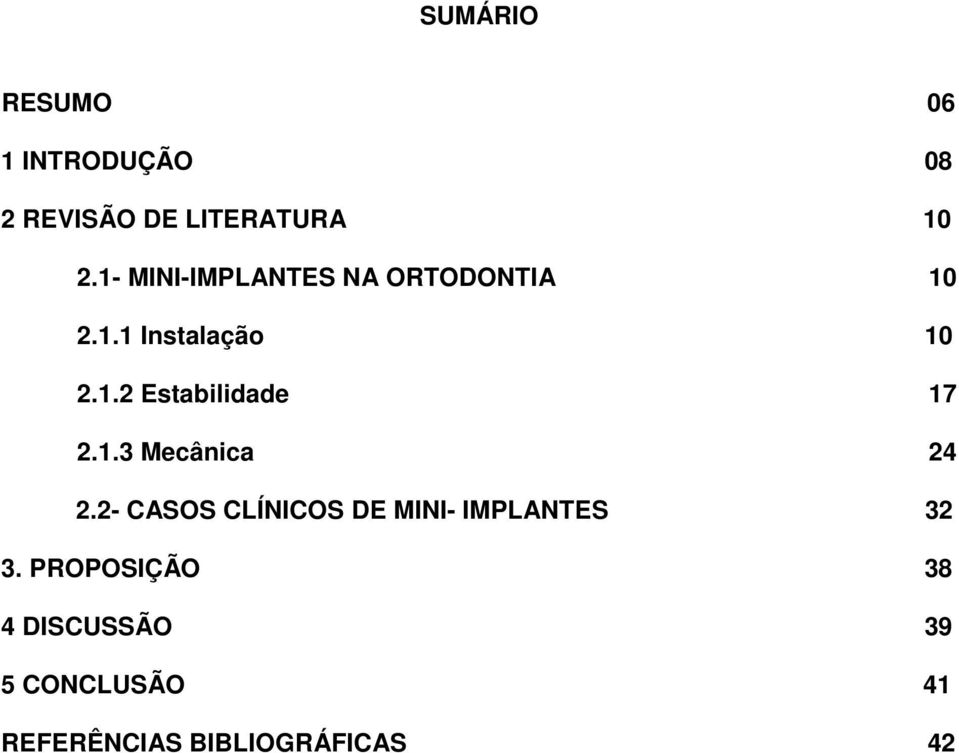 SUMÁRIO

RESUMO 06

1 INTRODUÇÃO 08

2 REVISÃO DE LITERATURA 10

2.1- MINI-IMPLANTES NA ORTODONTIA 10

2.1.1 Instalação 10

2.1.2 Estabilidade 17

2.1.3 Mecânica 24

2.2- CASOS CLÍNICOS DE MINI- IMPLANTES 32

3. PROPOSIÇÃO 38

4 DISCUSSÃO 39

5 CONCLUSÃO 41

REFERÊNCIAS BIBLIOGRÁFICAS 42